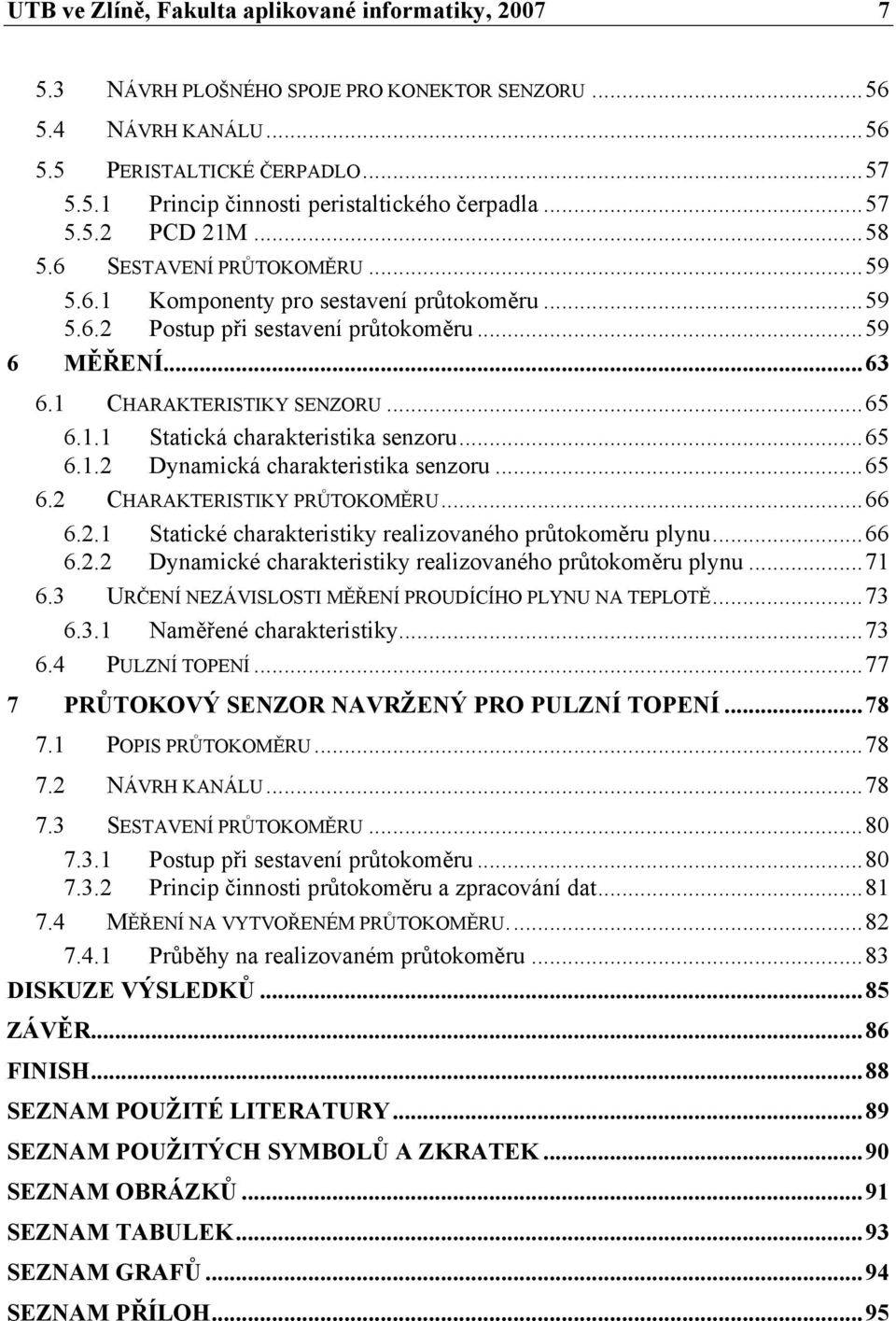 UTB ve Zlíně, Fakulta aplikované informatiky, 2007 7

5.3 NÁVRH PLOŠNÉHO SPOJE PRO KONEKTOR SENZORU ........ 56
5.4 NÁVRH KANÁLU ........ 56
5.5 PERISTALTICKÉ ČERPADLO ........ 57
5.5.1 Princip činnosti peristaltického čerpadla ........ 57
5.5.2 PCD 21M ........ 58
5.6 SESTAVENÍ PRŮTOKOMĚRU ........ 59
5.6.1 Komponenty pro sestavení průtokoměru ........ 59
5.6.2 Postup při sestavení průtokoměru ........ 59
6 MĚŘENÍ ........ 63
6.1 CHARAKTERISTIKY SENZORU ........ 65
6.1.1 Statická charakteristika senzoru ........ 65
6.1.2 Dynamická charakteristika senzoru ........ 65
6.2 CHARAKTERISTIKY PRŮTOKOMĚRU ........ 66
6.2.1 Statické charakteristiky realizovaného průtokoměru plynu ........ 66
6.2.2 Dynamické charakteristiky realizovaného průtokoměru plynu ........ 71
6.3 URČENÍ NEZÁVISLOSTI MĚŘENÍ PROUDÍCÍHO PLYNU NA TEPLOTĚ ........ 73
6.3.1 Naměřené charakteristiky ........ 73
6.4 PULZNÍ TOPENÍ ........ 77
7 PRŮTOKOVÝ SENZOR NAVRŽENÝ PRO PULZNÍ TOPENÍ ........ 78
7.1 POPIS PRŮTOKOMĚRU ........ 78
7.2 NÁVRH KANÁLU ........ 78
7.3 SESTAVENÍ PRŮTOKOMĚRU ........ 80
7.3.1 Postup při sestavení průtokoměru ........ 80
7.3.2 Princip činnosti průtokoměru a zpracování dat ........ 81
7.4 MĚŘENÍ NA VYTVOŘENÉM PRŮTOKOMĚRU. ........ 82
7.4.1 Průběhy na realizovaném průtokoměru ........ 83
DISKUZE VÝSLEDKŮ ........ 85
ZÁVĚR ........ 86
FINISH ........ 88
SEZNAM POUŽITÉ LITERATURY ........ 89
SEZNAM POUŽITÝCH SYMBOLŮ A ZKRATEK ........ 90
SEZNAM OBRÁZKŮ ........ 91
SEZNAM TABULEK ........ 93
SEZNAM GRAFŮ ........ 94
SEZNAM PŘÍLOH ........ 95